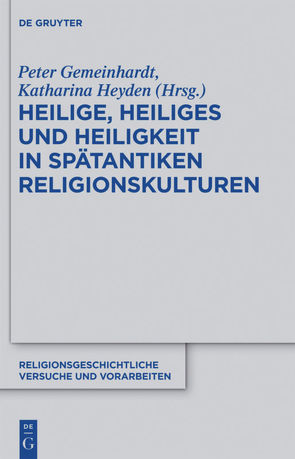 DE GRUYTER

Peter Gemeinhardt, Katharina Heyden (Hrsg.)

HEILIGE, HEILIGES UND HEILIGKEIT IN SPÄTANTIKEN RELIGIONSKULTUREN

RELIGIONSGESCHICHTLICHE VERSUCHE UND VORARBEITEN

DE G